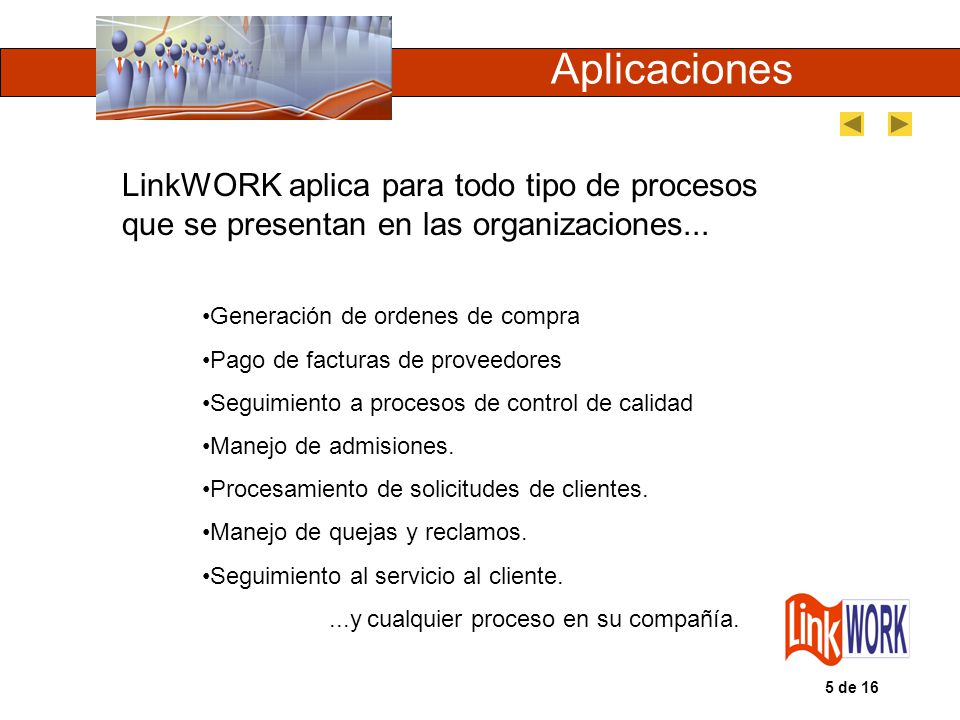 Aplicaciones

LinkWORK aplica para todo tipo de procesos que se presentan en las organizaciones...

•Generación de ordenes de compra

•Pago de facturas de proveedores

•Seguimiento a procesos de control de calidad

•Manejo de admisiones.

•Procesamiento de solicitudes de clientes.

•Manejo de quejas y reclamos.

•Seguimiento al servicio al cliente.

...y cualquier proceso en su compañía.

LinkWORK

5 de 16